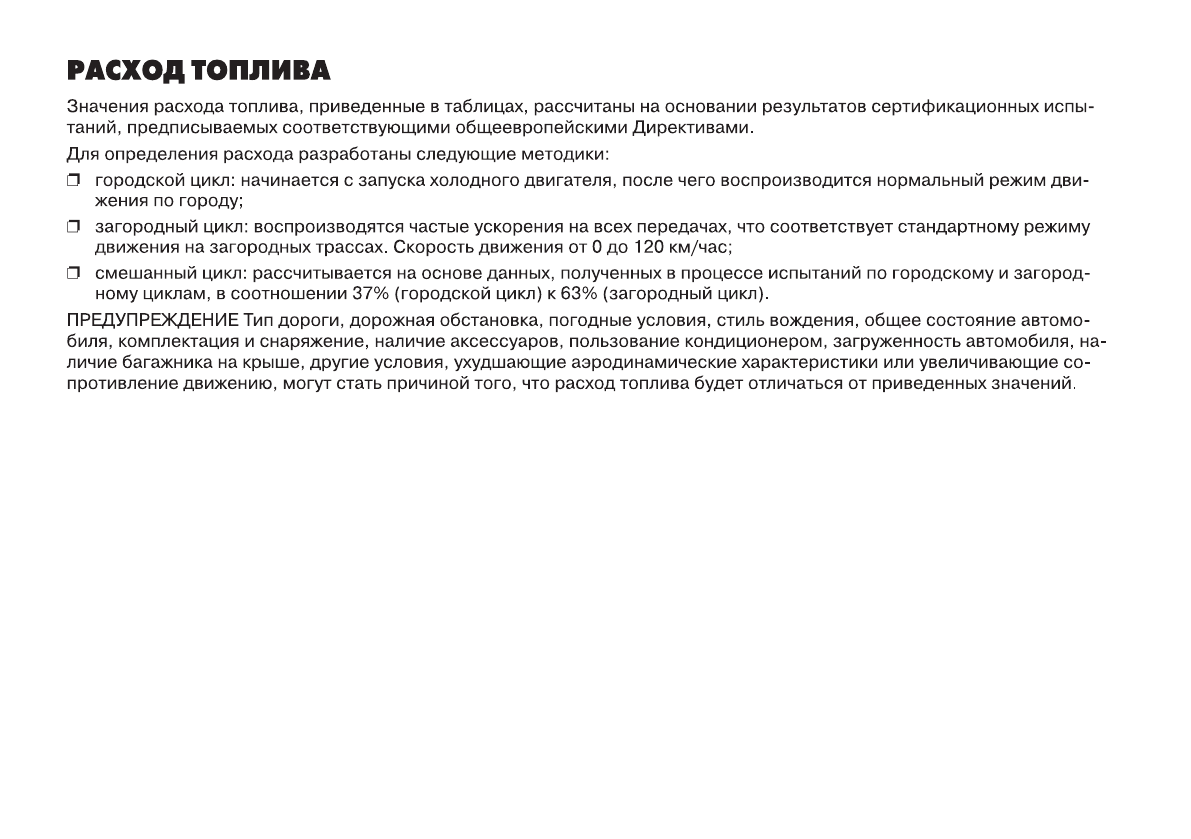 РАСХОД ТОПЛИВА

Значения расхода топлива, приведенные в таблицах, рассчитаны на основании результатов сертификационных испытаний, предписываемых соответствующими общеевропейскими Директивами.

Для определения расхода разработаны следующие методики:

❒ городской цикл: начинается с запуска холодного двигателя, после чего воспроизводится нормальный режим движения по городу;

❒ загородный цикл: воспроизводятся частые ускорения на всех передачах, что соответствует стандартному режиму движения на загородных трассах. Скорость движения от 0 до 120 км/час;

❒ смешанный цикл: рассчитывается на основе данных, полученных в процессе испытаний по городскому и загородному циклам, в соотношении 37% (городской цикл) к 63% (загородный цикл).

ПРЕДУПРЕЖДЕНИЕ Тип дороги, дорожная обстановка, погодные условия, стиль вождения, общее состояние автомобиля, комплектация и снаряжение, наличие аксессуаров, пользование кондиционером, загруженность автомобиля, наличие багажника на крыше, другие условия, ухудшающие аэродинамические характеристики или увеличивающие сопротивление движению, могут стать причиной того, что расход топлива будет отличаться от приведенных значений.